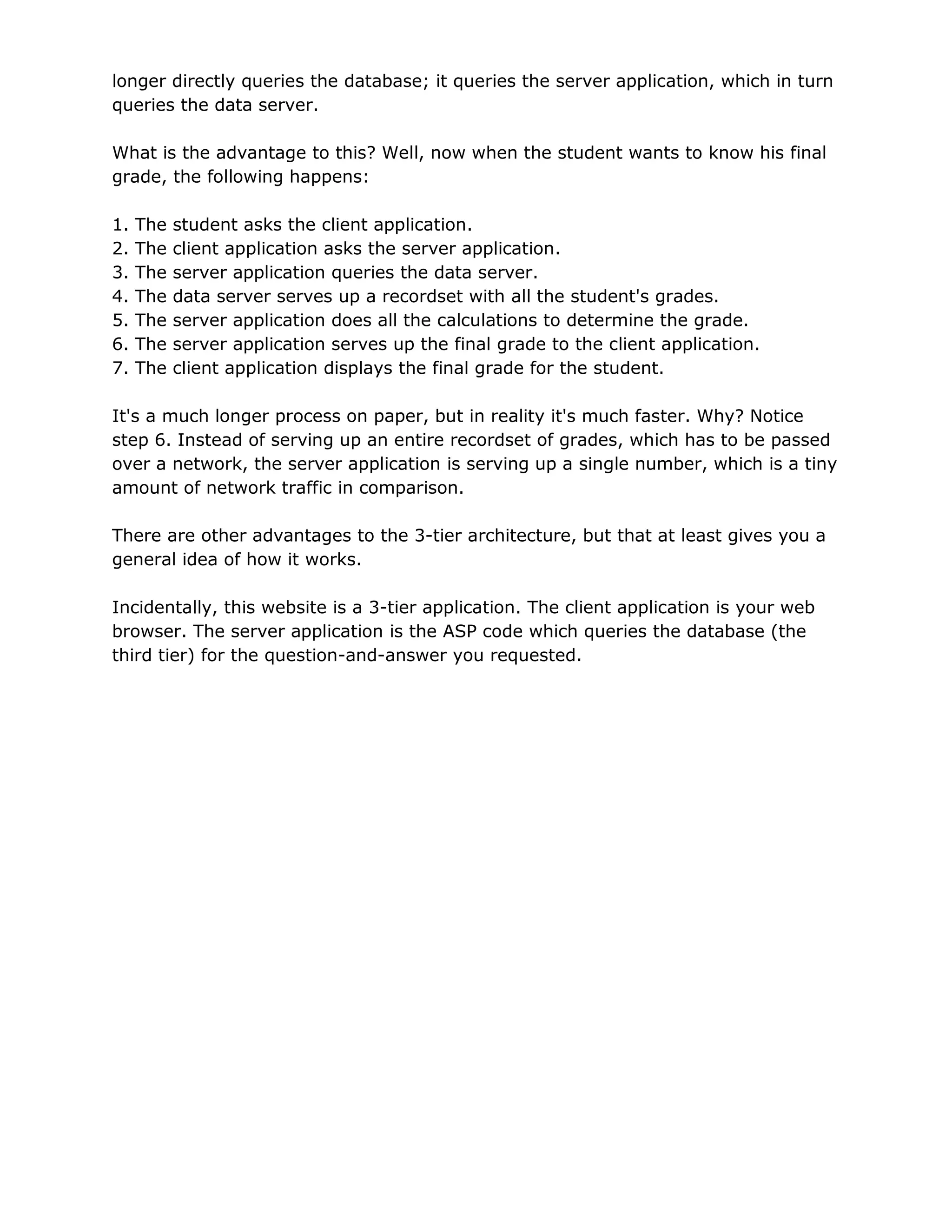 longer directly queries the database; it queries the server application, which in turn queries the data server.

What is the advantage to this? Well, now when the student wants to know his final grade, the following happens:

1. The student asks the client application.
2. The client application asks the server application.
3. The server application queries the data server.
4. The data server serves up a recordset with all the student's grades.
5. The server application does all the calculations to determine the grade.
6. The server application serves up the final grade to the client application.
7. The client application displays the final grade for the student.

It's a much longer process on paper, but in reality it's much faster. Why? Notice step 6. Instead of serving up an entire recordset of grades, which has to be passed over a network, the server application is serving up a single number, which is a tiny amount of network traffic in comparison.

There are other advantages to the 3-tier architecture, but that at least gives you a general idea of how it works.

Incidentally, this website is a 3-tier application. The client application is your web browser. The server application is the ASP code which queries the database (the third tier) for the question-and-answer you requested.